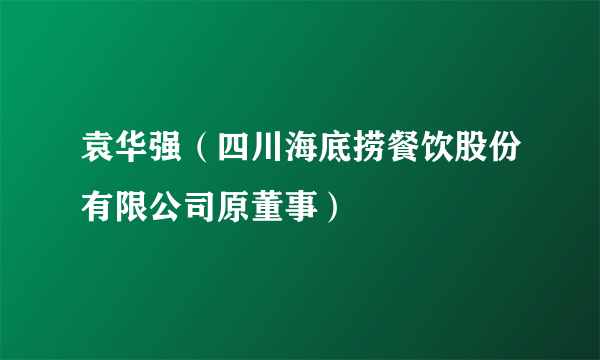 袁华强（四川海底捞餐饮股份有限公司原董事）